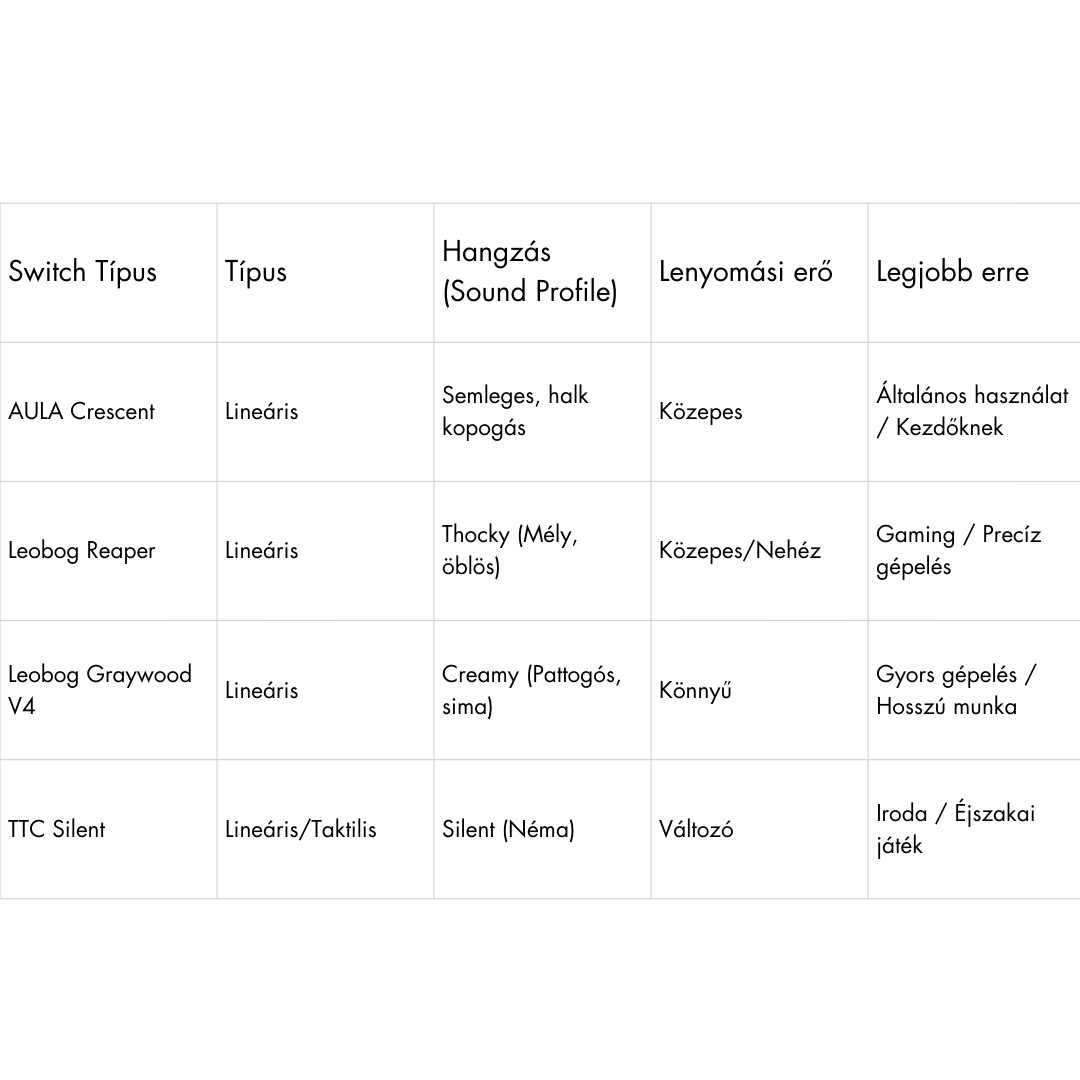 | Switch Típus | Típus | Hangzás (Sound Profile) | Lenyomási erő | Legjobb erre |
|---|---|---|---|---|
| AULA Crescent | Lineáris | Semleges, halk kopogás | Közepes | Általános használat / Kezdőknek |
| Leobog Reaper | Lineáris | Thocky (Mély, öblös) | Közepes/Nehéz | Gaming / Precíz gépelés |
| Leobog Graywood V4 | Lineáris | Creamy (Pattogós, sima) | Könnyű | Gyors gépelés / Hosszú munka |
| TTC Silent | Lineáris/Taktilis | Silent (Néma) | Változó | Iroda / Éjszakai játék |